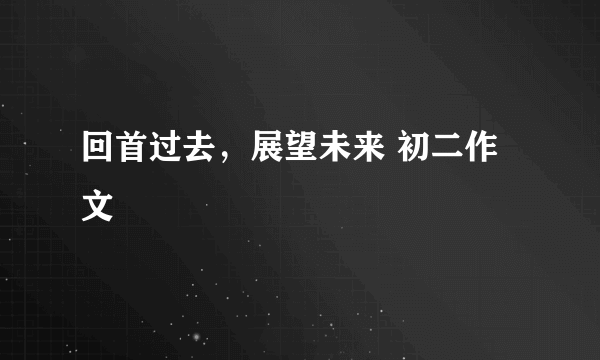 回首过去，展望未来 初二作文